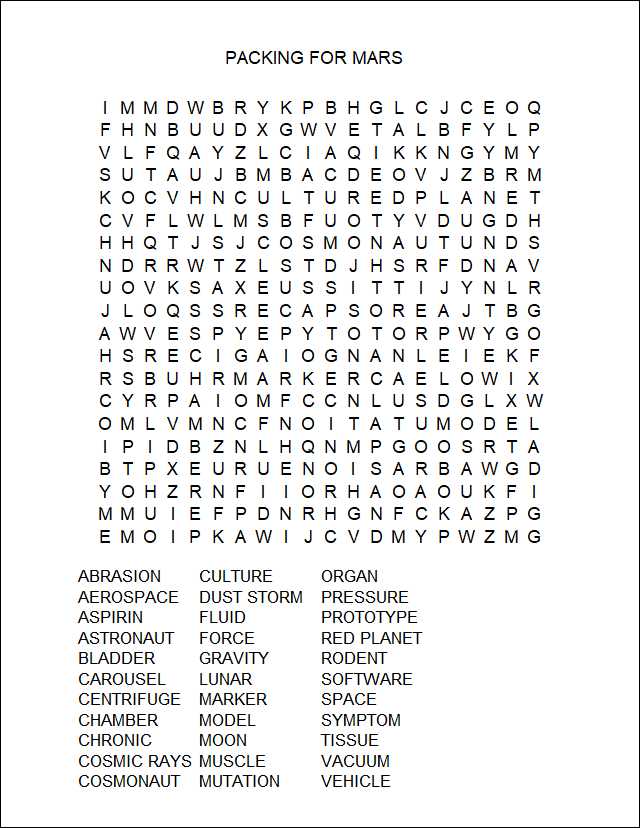 PACKING FOR MARS

I M M D W B R Y K P B H G L C J C E O Q
F H N B U U D X G W V E T A L B F Y L P
V L F Q A Y Z L C I A Q I K K N G Y M Y
S U T A U J B M B A C D E O V J Z B R M
K O C V H N C U L T U R E D P L A N E T
C V F L W L M S B F U O T Y V D U G D H
H H Q T J S J C O S M O N A U T U N D S
N D R R W T Z L S T D J H S R F D N A V
U O V K S A X E U S S I T T I J Y N L R
J L O Q S S R E C A P S O R E A J T B G
A W V E S P Y E P Y T O T O R P W Y G O
H S R E C I G A I O G N A N L E I E K F
R S B U H R M A R K E R C A E L O W I X
C Y R P A I O M F C C N L U S D G L X W
O M L V M N C F N O I T A T U M O D E L
I P I D B Z N L H Q N M P G O O S R T A
B T P X E U R U E N O I S A R B A W G D
Y O H Z R N F I I O R H A O A O U K F I
M M U I E F P D N R H G N F C K A Z P G
E M O I P K A W I J C V D M Y P W Z M G

ABRASION
AEROSPACE
ASPIRIN
ASTRONAUT
BLADDER
CAROUSEL
CENTRIFUGE
CHAMBER
CHRONIC
COSMIC RAYS
COSMONAUT

CULTURE
DUST STORM
FLUID
FORCE
GRAVITY
LUNAR
MARKER
MODEL
MOON
MUSCLE
MUTATION

ORGAN
PRESSURE
PROTOTYPE
RED PLANET
RODENT
SOFTWARE
SPACE
SYMPTOM
TISSUE
VACUUM
VEHICLE